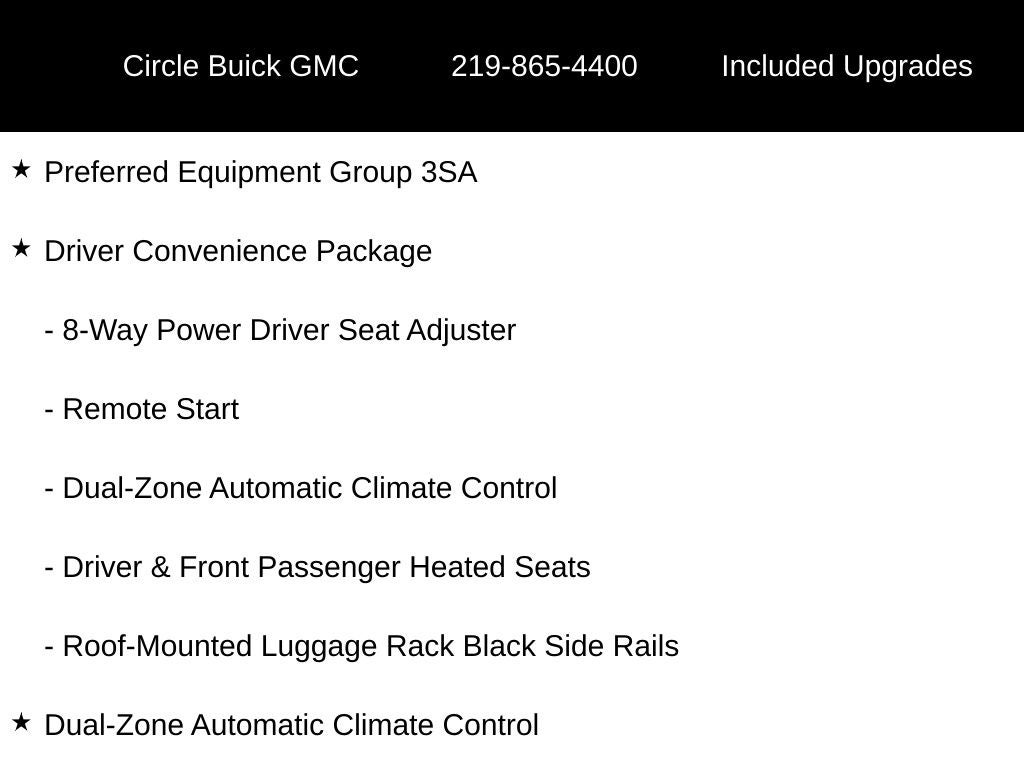 Circle Buick GMC 219-865-4400 Included Upgrades

★ Preferred Equipment Group 3SA

★ Driver Convenience Package

- 8-Way Power Driver Seat Adjuster

- Remote Start

- Dual-Zone Automatic Climate Control

- Driver & Front Passenger Heated Seats

- Roof-Mounted Luggage Rack Black Side Rails

★ Dual-Zone Automatic Climate Control